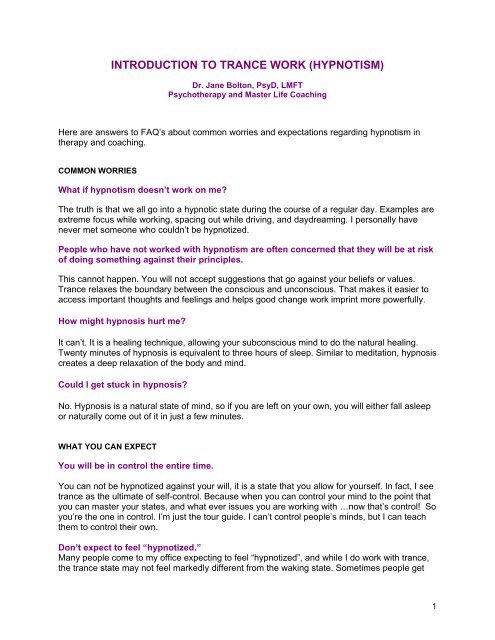 INTRODUCTION TO TRANCE WORK (HYPNOTISM)

Dr. Jane Bolton, PsyD, LMFT
Psychotherapy and Master Life Coaching

Here are answers to FAQ's about common worries and expectations regarding hypnotism in therapy and coaching.

COMMON WORRIES

What if hypnotism doesn't work on me?

The truth is that we all go into a hypnotic state during the course of a regular day. Examples are extreme focus while working, spacing out while driving, and daydreaming. I personally have never met someone who couldn't be hypnotized.

People who have not worked with hypnotism are often concerned that they will be at risk of doing something against their principles.

This cannot happen. You will not accept suggestions that go against your beliefs or values. Trance relaxes the boundary between the conscious and unconscious. That makes it easier to access important thoughts and feelings and helps good change work imprint more powerfully.

How might hypnosis hurt me?

It can't. It is a healing technique, allowing your subconscious mind to do the natural healing. Twenty minutes of hypnosis is equivalent to three hours of sleep. Similar to meditation, hypnosis creates a deep relaxation of the body and mind.

Could I get stuck in hypnosis?

No. Hypnosis is a natural state of mind, so if you are left on your own, you will either fall asleep or naturally come out of it in just a few minutes.

WHAT YOU CAN EXPECT

You will be in control the entire time.

You can not be hypnotized against your will, it is a state that you allow for yourself. In fact, I see trance as the ultimate of self-control. Because when you can control your mind to the point that you can master your states, and what ever issues you are working with …now that's control! So you're the one in control. I'm just the tour guide. I can't control people's minds, but I can teach them to control their own.

Don't expect to feel "hypnotized."
Many people come to my office expecting to feel "hypnotized", and while I do work with trance, the trance state may not feel markedly different from the waking state. Sometimes people get

1